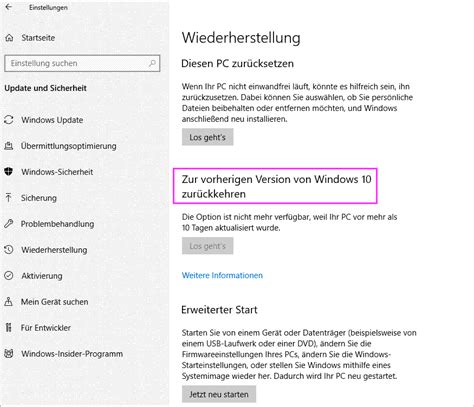 Einstellungen

Startseite

Einstellung suchen

Update und Sicherheit

Windows Update

Übermittlungsoptimierung

Windows-Sicherheit

Sicherung

Problembehandlung

Wiederherstellung

Aktivierung

Mein Gerät suchen

Für Entwickler

Windows-Insider-Programm

Wiederherstellung

Diesen PC zurücksetzen

Wenn Ihr PC nicht einwandfrei läuft, könnte es hilfreich sein, ihn zurückzusetzen. Dabei können Sie auswählen, ob Sie persönliche Dateien beibehalten oder entfernen möchten, und Windows anschließend neu installieren.

Los geht's

Zur vorherigen Version von Windows 10 zurückkehren

Die Option ist nicht mehr verfügbar, weil Ihr PC vor mehr als 10 Tagen aktualisiert wurde.

Los geht's

Weitere Informationen

Erweiterter Start

Starten Sie von einem Gerät oder Datenträger (beispielsweise von einem USB-Laufwerk oder einer DVD), ändern Sie die Firmwareeinstellungen Ihres PCs, ändern Sie die Windows-Starteinstellungen, oder stellen Sie Windows mithilfe eines Systemimage wieder her. Dadurch wird Ihr PC neu gestartet.

Jetzt neu starten